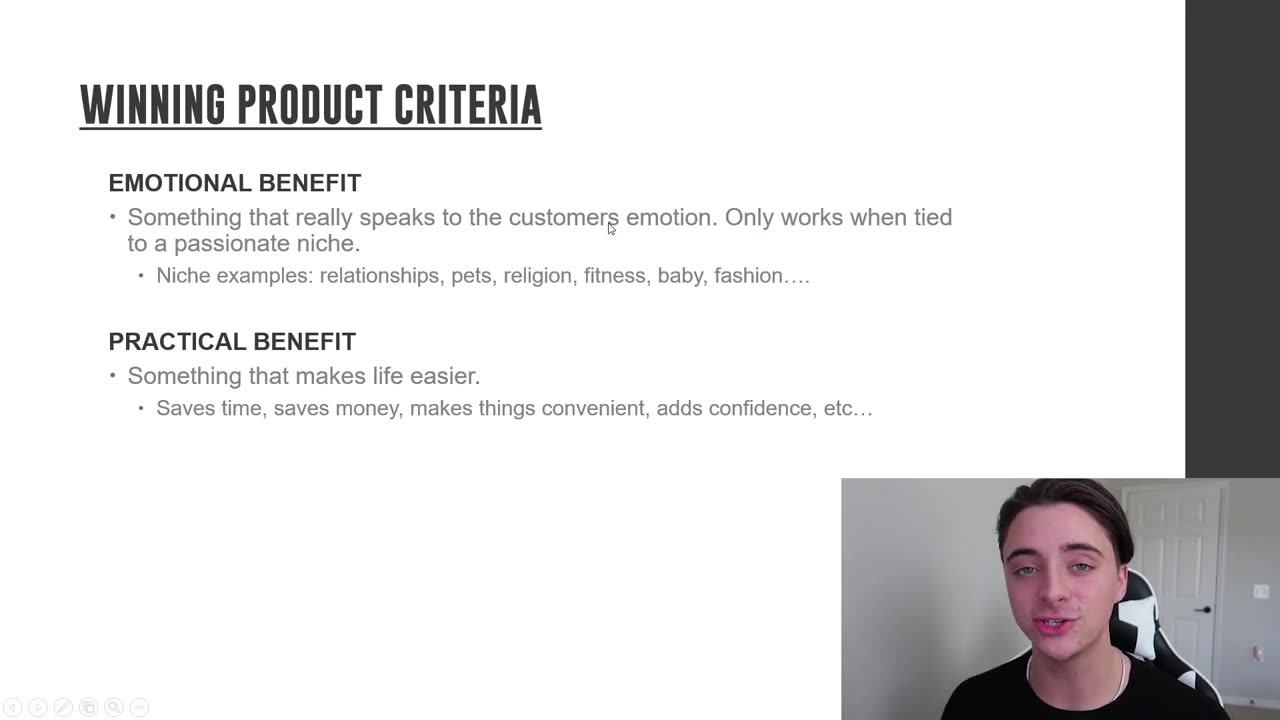 WINNING PRODUCT CRITERIA

EMOTIONAL BENEFIT
• Something that really speaks to the customers emotion. Only works when tied to a passionate niche.
• Niche examples: relationships, pets, religion, fitness, baby, fashion….

PRACTICAL BENEFIT
• Something that makes life easier.
• Saves time, saves money, makes things convenient, adds confidence, etc…